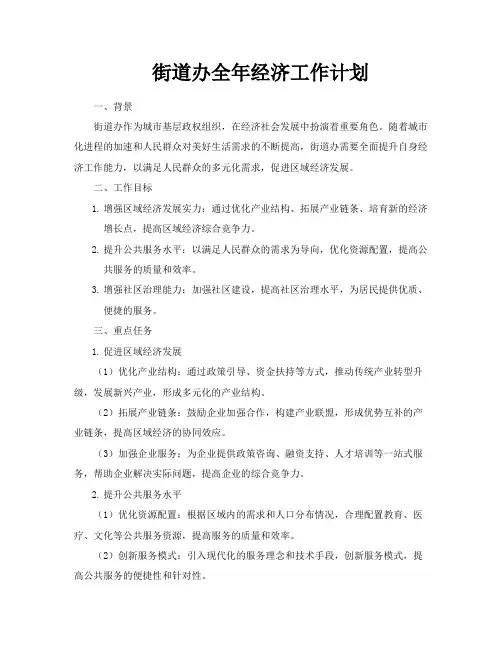 街道办全年经济工作计划

一、背景

街道办作为城市基层政权组织，在经济社会发展中扮演着重要角色。随着城市化进程的加速和人民群众对美好生活需求的不断提高，街道办需要全面提升自身经济工作能力，以满足人民群众的多元化需求，促进区域经济发展。

二、工作目标

1. 增强区域经济发展实力：通过优化产业结构、拓展产业链条、培育新的经济增长点，提高区域经济综合竞争力。

2. 提升公共服务水平：以满足人民群众的需求为导向，优化资源配置，提高公共服务的质量和效率。

3. 增强社区治理能力：加强社区建设，提高社区治理水平，为居民提供优质、便捷的服务。

三、重点任务

1. 促进区域经济发展

（1）优化产业结构：通过政策引导、资金扶持等方式，推动传统产业转型升级，发展新兴产业，形成多元化的产业结构。

（2）拓展产业链条：鼓励企业加强合作，构建产业联盟，形成优势互补的产业链条，提高区域经济的协同效应。

（3）加强企业服务：为企业提供政策咨询、融资支持、人才培训等一站式服务，帮助企业解决实际问题，提高企业的综合竞争力。

2. 提升公共服务水平

（1）优化资源配置：根据区域内的需求和人口分布情况，合理配置教育、医疗、文化等公共服务资源，提高服务的质量和效率。

（2）创新服务模式：引入现代化的服务理念和技术手段，创新服务模式，提高公共服务的便捷性和针对性。